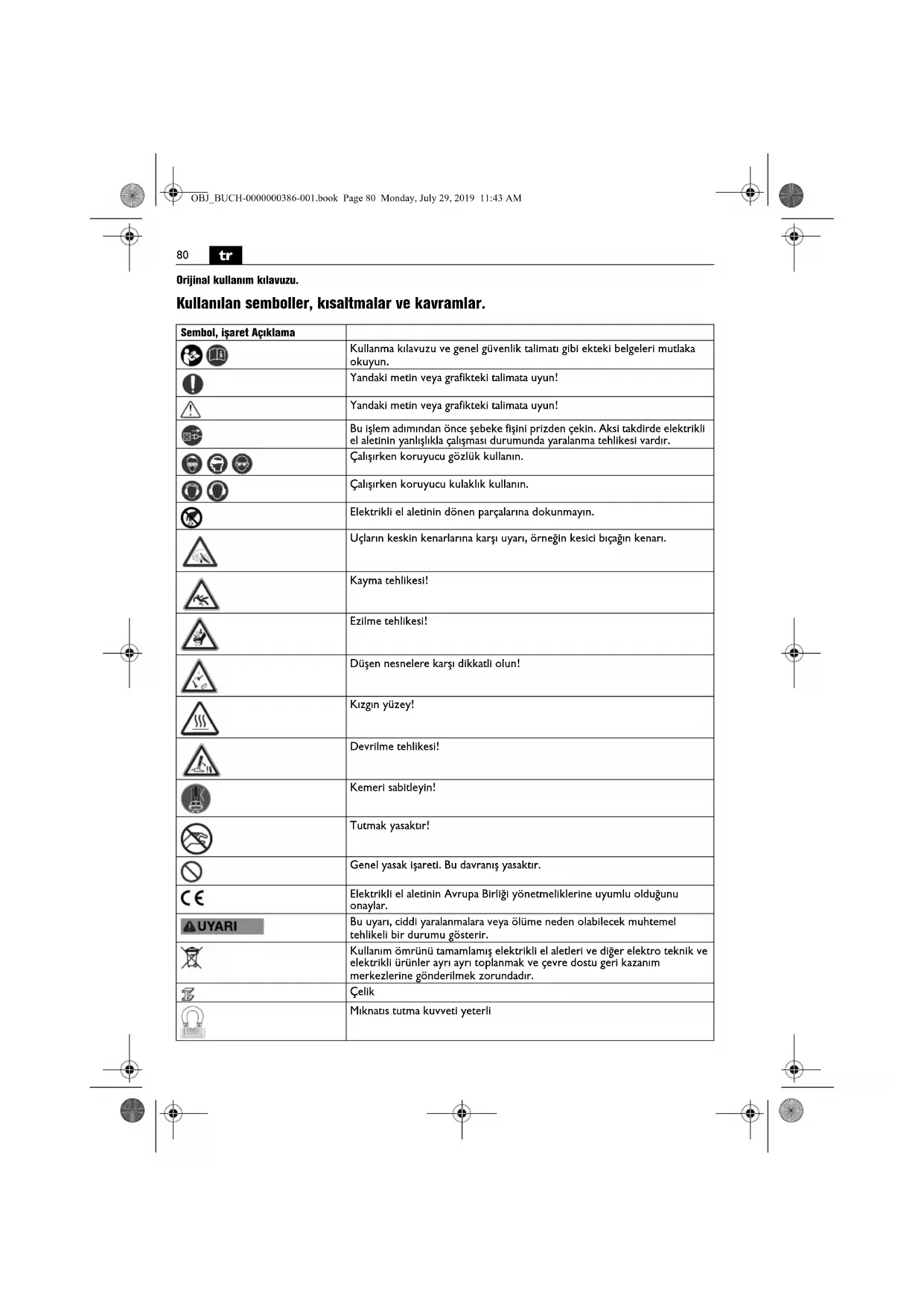 OBJ_BUCH-0000000386-001.book Page 80 Monday, July 29, 2019 11:43 AM

80 tr

Orijinal kullanım kılavuzu.

Kullanılan semboller, kısaltmalar ve kavramlar.

| Sembol, işaret Açıklama | |
|---|---|
| | Kullanma kılavuzu ve genel güvenlik talimatı gibi ekteki belgeleri mutlaka okuyun. |
| | Yandaki metin veya grafikteki talimata uyun! |
| | Yandaki metin veya grafikteki talimata uyun! |
| | Bu işlem adımından önce şebeke fişini prizden çekin. Aksi takdirde elektrikli el aletinin yanlışlıkla çalışması durumunda yaralanma tehlikesi vardır. |
| | Çalışırken koruyucu gözlük kullanın. |
| | Çalışırken koruyucu kulaklık kullanın. |
| | Elektrikli el aletinin dönen parçalarına dokunmayın. |
| | Uçların keskin kenarlarına karşı uyarı, örneğin kesici bıçağın kenarı. |
| | Kayma tehlikesi! |
| | Ezilme tehlikesi! |
| | Düşen nesnelere karşı dikkatli olun! |
| | Kızgın yüzey! |
| | Devrilme tehlikesi! |
| | Kemeri sabitleyin! |
| | Tutmak yasaktır! |
| | Genel yasak işareti. Bu davranış yasaktır. |
| CE | Elektrikli el aletinin Avrupa Birliği yönetmeliklerine uyumlu olduğunu onaylar. |
| UYARI | Bu uyarı, ciddi yaralanmalara veya ölüme neden olabilecek muhtemel tehlikeli bir durumu gösterir. |
| | Kullanım ömrünü tamamlamış elektrikli el aletleri ve diğer elektro teknik ve elektrikli ürünler ayrı ayrı toplanmak ve çevre dostu geri kazanım merkezlerine gönderilmek zorundadır. |
| | Çelik |
| | Mıknatıs tutma kuvveti yeterli |